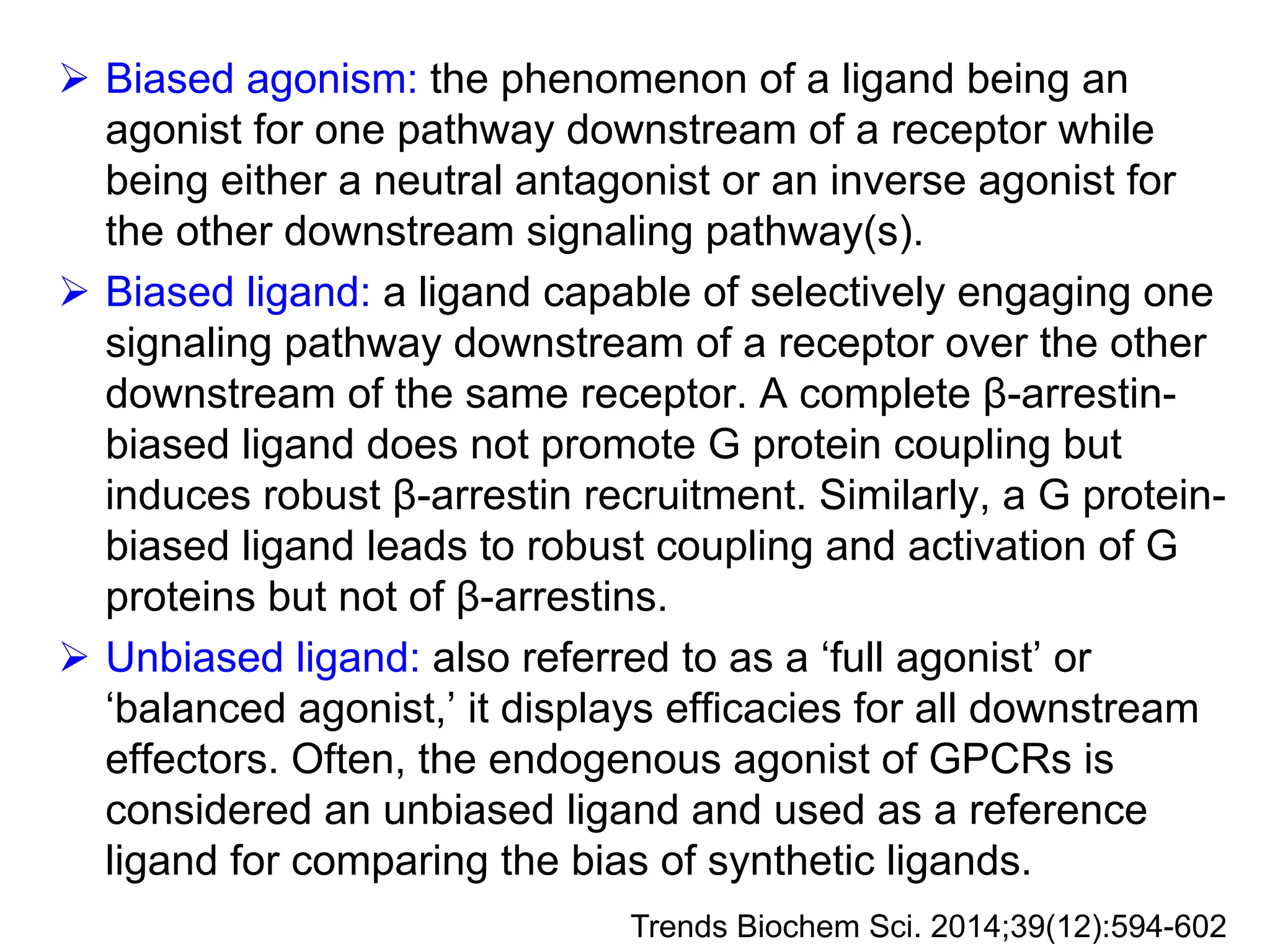 ➢ Biased agonism: the phenomenon of a ligand being an agonist for one pathway downstream of a receptor while being either a neutral antagonist or an inverse agonist for the other downstream signaling pathway(s).

➢ Biased ligand: a ligand capable of selectively engaging one signaling pathway downstream of a receptor over the other downstream of the same receptor. A complete β-arrestin-biased ligand does not promote G protein coupling but induces robust β-arrestin recruitment. Similarly, a G protein-biased ligand leads to robust coupling and activation of G proteins but not of β-arrestins.

➢ Unbiased ligand: also referred to as a ‘full agonist’ or ‘balanced agonist,’ it displays efficacies for all downstream effectors. Often, the endogenous agonist of GPCRs is considered an unbiased ligand and used as a reference ligand for comparing the bias of synthetic ligands.

Trends Biochem Sci. 2014;39(12):594-602